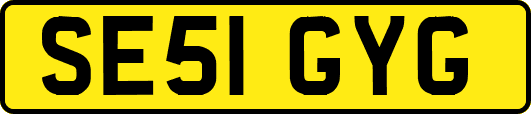 SE51 GYG